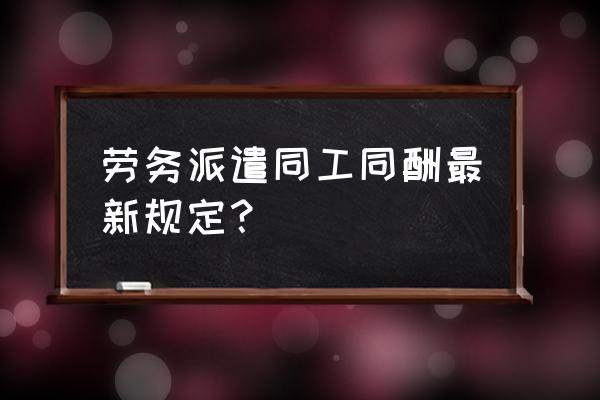 劳务派遣同工同酬最新规定？